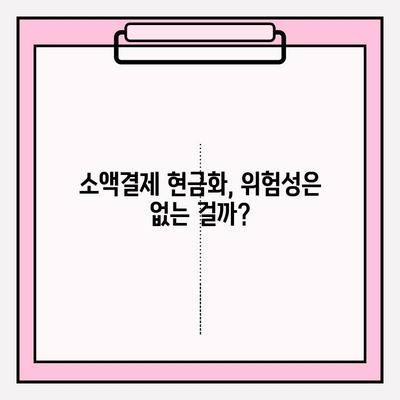 소액결제 현금화, 위험성은 없는 걸까?